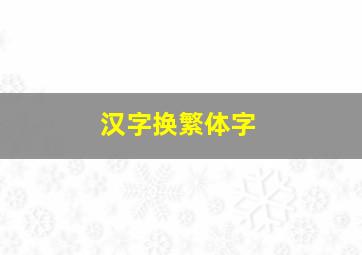 汉字换繁体字